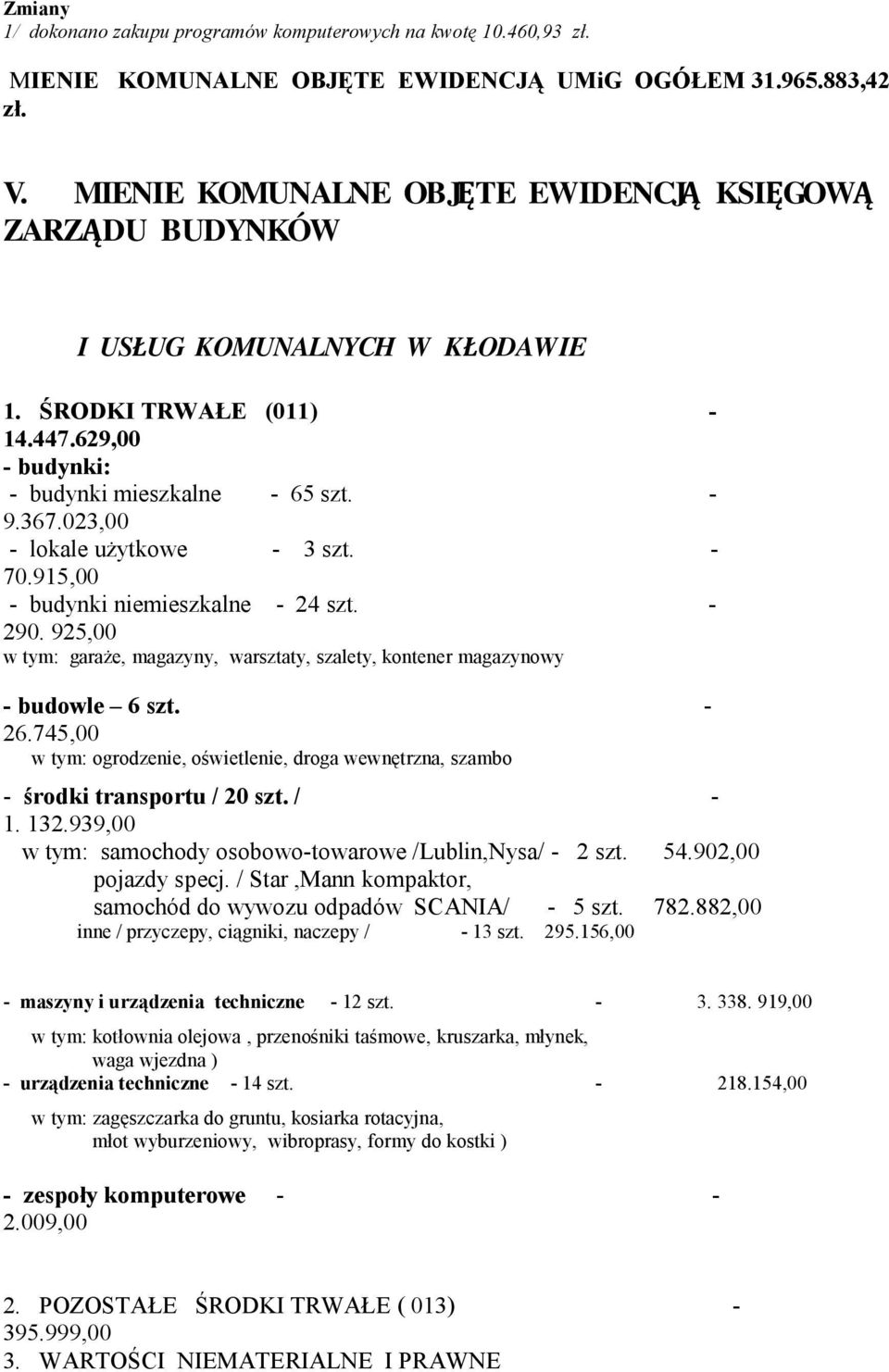 Zmiany
1/ dokonano zakupu programów komputerowych na kwotę 10.460,93 zł.

MIENIE KOMUNALNE OBJĘTE EWIDENCJĄ UMiG OGÓŁEM 31.965.883,42 zł.

V. MIENIE KOMUNALNE OBJĘTE EWIDENCJĄ KSIĘGOWĄ ZARZĄDU BUDYNKÓW

I USŁUG KOMUNALNYCH W KŁODAWIE

1. ŚRODKI TRWAŁE (011) - 14.447.629,00
- budynki:
- budynki mieszkalne - 65 szt. - 9.367.023,00
- lokale użytkowe - 3 szt. - 70.915,00
- budynki niemieszkalne - 24 szt. - 290. 925,00
w tym: garaże, magazyny, warsztaty, szalety, kontener magazynowy

- budowle – 6 szt. - 26.745,00
w tym: ogrodzenie, oświetlenie, droga wewnętrzna, szambo

- środki transportu / 20 szt. / - 1. 132.939,00
w tym: samochody osobowo-towarowe /Lublin,Nysa/ - 2 szt. 54.902,00
pojazdy specj. / Star ,Mann kompaktor,
samochód do wywozu odpadów SCANIA/ - 5 szt. 782.882,00
inne / przyczepy, ciągniki, naczepy / - 13 szt. 295.156,00

- maszyny i urządzenia techniczne - 12 szt. - 3. 338. 919,00
w tym: kotłownia olejowa , przenośniki taśmowe, kruszarka, młynek, waga wjezdna )
- urządzenia techniczne - 14 szt. - 218.154,00
w tym: zagęszczarka do gruntu, kosiarka rotacyjna, młot wyburzeniowy, wibroprasy, formy do kostki )

- zespoły komputerowe - - 2.009,00

2. POZOSTAŁE ŚRODKI TRWAŁE ( 013) - 395.999,00
3. WARTOŚCI NIEMATERIALNE I PRAWNE